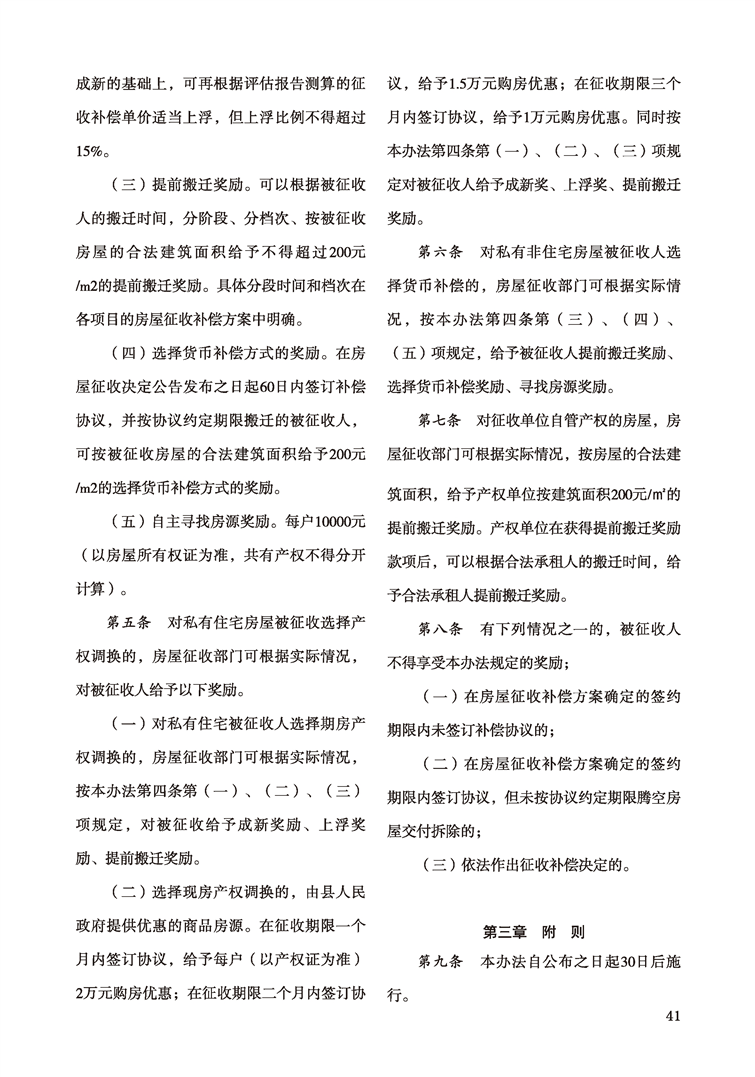 成新的基础上，可再根据评估报告测算的征收补偿单价适当上浮，但上浮比例不得超过15%。

（三）提前搬迁奖励。可以根据被征收人的搬迁时间，分阶段、分档次、按被征收房屋的合法建筑面积给予不得超过200元/m2的提前搬迁奖励。具体分段时间和档次在各项目的房屋征收补偿方案中明确。

（四）选择货币补偿方式的奖励。在房屋征收决定公告发布之日起60日内签订补偿协议，并按协议约定期限搬迁的被征收人，可按被征收房屋的合法建筑面积给予200元/m2的选择货币补偿方式的奖励。

（五）自主寻找房源奖励。每户10000元（以房屋所有权证为准，共有产权不得分开计算）。

第五条　对私有住宅房屋被征收选择产权调换的，房屋征收部门可根据实际情况，对被征收人给予以下奖励。

（一）对私有住宅被征收人选择期房产权调换的，房屋征收部门可根据实际情况，按本办法第四条第（一）、（二）、（三）项规定，对被征收给予成新奖励、上浮奖励、提前搬迁奖励。

（二）选择现房产权调换的，由县人民政府提供优惠的商品房源。在征收期限一个月内签订协议，给予每户（以产权证为准）2万元购房优惠；在征收期限二个月内签订协议，给予1.5万元购房优惠；在征收期限三个月内签订协议，给予1万元购房优惠。同时按本办法第四条第（一）、（二）、（三）项规定对被征收人给予成新奖、上浮奖、提前搬迁奖励。

第六条　对私有非住宅房屋被征收人选择货币补偿的，房屋征收部门可根据实际情况，按本办法第四条第（三）、（四）、（五）项规定，给予被征收人提前搬迁奖励、选择货币补偿奖励、寻找房源奖励。

第七条　对征收单位自管产权的房屋，房屋征收部门可根据实际情况，按房屋的合法建筑面积，给予产权单位按建筑面积200元/㎡的提前搬迁奖励。产权单位在获得提前搬迁奖励款项后，可以根据合法承租人的搬迁时间，给予合法承租人提前搬迁奖励。

第八条　有下列情况之一的，被征收人不得享受本办法规定的奖励；

（一）在房屋征收补偿方案确定的签约期限内未签订补偿协议的；

（二）在房屋征收补偿方案确定的签约期限内签订协议，但未按协议约定期限腾空房屋交付拆除的；

（三）依法作出征收补偿决定的。

第三章　附　则

第九条　本办法自公布之日起30日后施行。

41